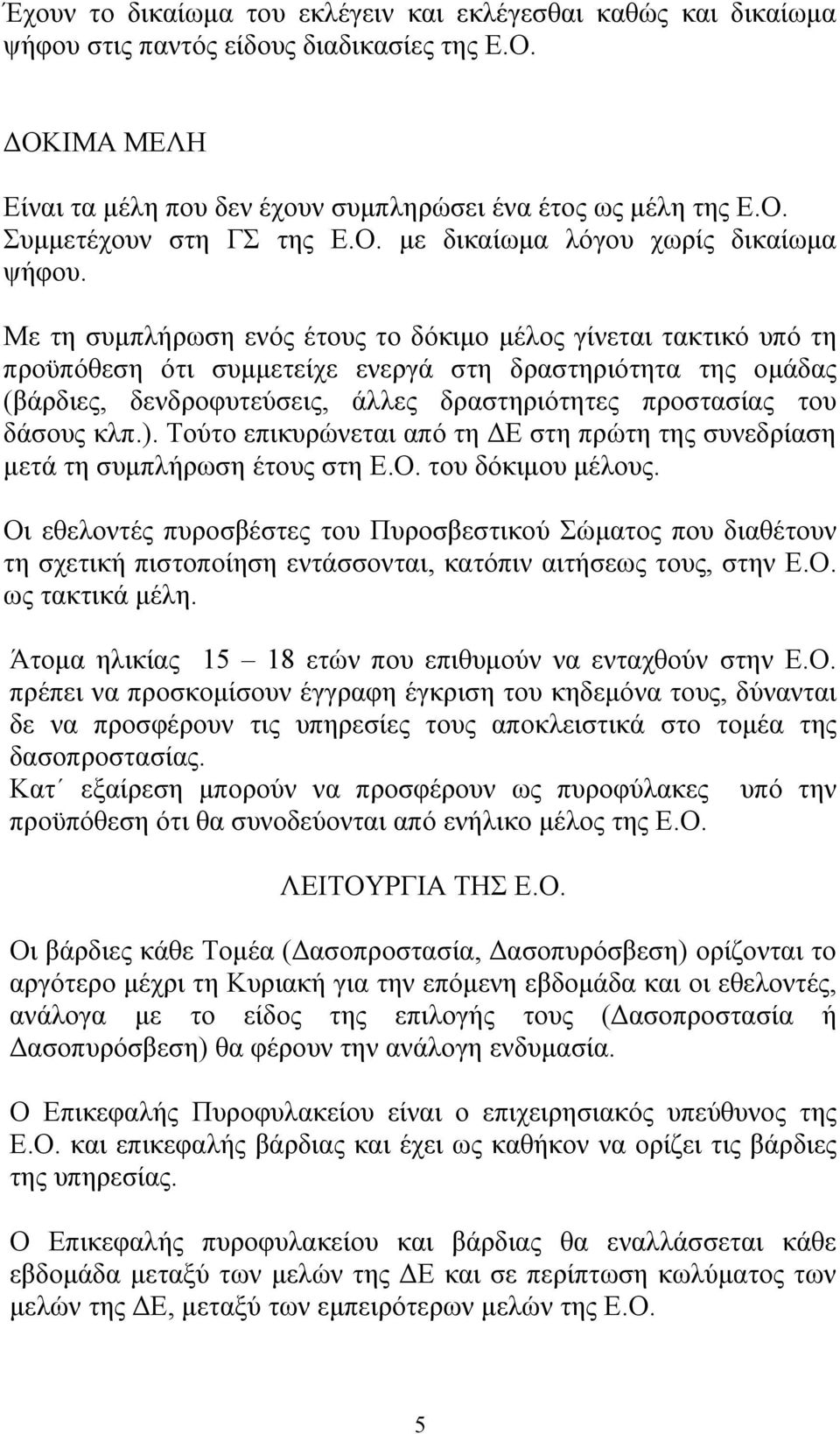 Έχουν το δικαίωμα του εκλέγειν και εκλέγεσθαι καθώς και δικαίωμα ψήφου στις παντός είδους διαδικασίες της Ε.Ο.

ΔΟΚΙΜΑ ΜΕΛΗ

Είναι τα μέλη που δεν έχουν συμπληρώσει ένα έτος ως μέλη της Ε.Ο. Συμμετέχουν στη ΓΣ της Ε.Ο. με δικαίωμα λόγου χωρίς δικαίωμα ψήφου.

Με τη συμπλήρωση ενός έτους το δόκιμο μέλος γίνεται τακτικό υπό τη προϋπόθεση ότι συμμετείχε ενεργά στη δραστηριότητα της ομάδας (βάρδιες, δενδροφυτεύσεις, άλλες δραστηριότητες προστασίας του δάσους κλπ.). Τούτο επικυρώνεται από τη ΔΕ στη πρώτη της συνεδρίαση μετά τη συμπλήρωση έτους στη Ε.Ο. του δόκιμου μέλους.

Οι εθελοντές πυροσβέστες του Πυροσβεστικού Σώματος που διαθέτουν τη σχετική πιστοποίηση εντάσσονται, κατόπιν αιτήσεως τους, στην Ε.Ο. ως τακτικά μέλη.

Άτομα ηλικίας 15 – 18 ετών που επιθυμούν να ενταχθούν στην Ε.Ο. πρέπει να προσκομίσουν έγγραφη έγκριση του κηδεμόνα τους, δύνανται δε να προσφέρουν τις υπηρεσίες τους αποκλειστικά στο τομέα της δασοπροστασίας.
Κατ΄ εξαίρεση μπορούν να προσφέρουν ως πυροφύλακες υπό την προϋπόθεση ότι θα συνοδεύονται από ενήλικο μέλος της Ε.Ο.

ΛΕΙΤΟΥΡΓΙΑ ΤΗΣ Ε.Ο.

Οι βάρδιες κάθε Τομέα (Δασοπροστασία, Δασοπυρόσβεση) ορίζονται το αργότερο μέχρι τη Κυριακή για την επόμενη εβδομάδα και οι εθελοντές, ανάλογα με το είδος της επιλογής τους (Δασοπροστασία ή Δασοπυρόσβεση) θα φέρουν την ανάλογη ενδυμασία.

Ο Επικεφαλής Πυροφυλακείου είναι ο επιχειρησιακός υπεύθυνος της Ε.Ο. και επικεφαλής βάρδιας και έχει ως καθήκον να ορίζει τις βάρδιες της υπηρεσίας.

Ο Επικεφαλής πυροφυλακείου και βάρδιας θα εναλλάσσεται κάθε εβδομάδα μεταξύ των μελών της ΔΕ και σε περίπτωση κωλύματος των μελών της ΔΕ, μεταξύ των εμπειρότερων μελών της Ε.Ο.

5